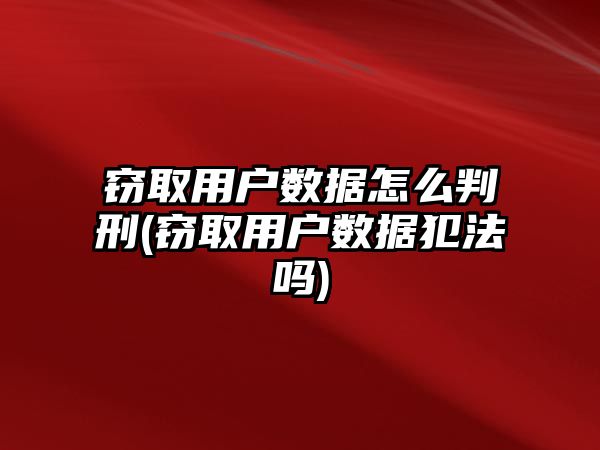 窃取用户数据怎么判刑(窃取用户数据犯法吗)